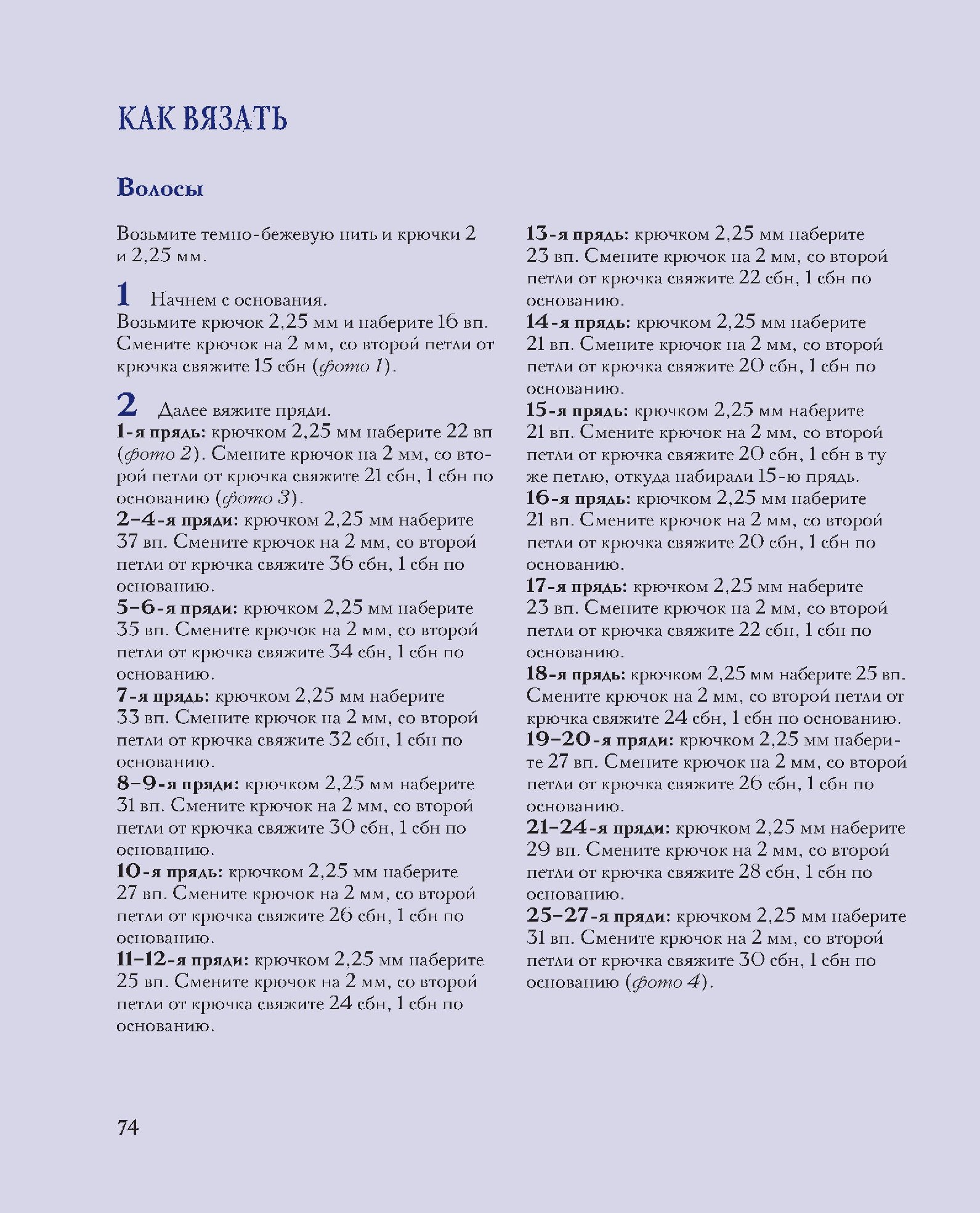 КАК ВЯЗАТЬ

Волосы

Возьмите темно-бежевую нить и крючки 2 и 2,25 мм.

1 Начнем с основания.
Возьмите крючок 2,25 мм и наберите 16 вп. Смените крючок на 2 мм, со второй петли от крючка свяжите 15 сбн (фото 1).

2 Далее вяжите пряди.
1-я прядь: крючком 2,25 мм наберите 22 вп (фото 2). Смените крючок на 2 мм, со второй петли от крючка свяжите 21 сбн, 1 сбн по основанию (фото 3).
2–4-я пряди: крючком 2,25 мм наберите 37 вп. Смените крючок на 2 мм, со второй петли от крючка свяжите 36 сбн, 1 сбн по основанию.
5–6-я пряди: крючком 2,25 мм наберите 35 вп. Смените крючок на 2 мм, со второй петли от крючка свяжите 34 сбн, 1 сбн по основанию.
7-я прядь: крючком 2,25 мм наберите 33 вп. Смените крючок на 2 мм, со второй петли от крючка свяжите 32 сбн, 1 сбн по основанию.
8–9-я пряди: крючком 2,25 мм наберите 31 вп. Смените крючок на 2 мм, со второй петли от крючка свяжите 30 сбн, 1 сбн по основанию.
10-я прядь: крючком 2,25 мм наберите 27 вп. Смените крючок на 2 мм, со второй петли от крючка свяжите 26 сбн, 1 сбн по основанию.
11–12-я пряди: крючком 2,25 мм наберите 25 вп. Смените крючок на 2 мм, со второй петли от крючка свяжите 24 сбн, 1 сбн по основанию.
13-я прядь: крючком 2,25 мм наберите 23 вп. Смените крючок на 2 мм, со второй петли от крючка свяжите 22 сбн, 1 сбн по основанию.
14-я прядь: крючком 2,25 мм наберите 21 вп. Смените крючок на 2 мм, со второй петли от крючка свяжите 20 сбн, 1 сбн по основанию.
15-я прядь: крючком 2,25 мм наберите 21 вп. Смените крючок на 2 мм, со второй петли от крючка свяжите 20 сбн, 1 сбн в ту же петлю, откуда набирали 15-ю прядь.
16-я прядь: крючком 2,25 мм наберите 21 вп. Смените крючок на 2 мм, со второй петли от крючка свяжите 20 сбн, 1 сбн по основанию.
17-я прядь: крючком 2,25 мм наберите 23 вп. Смените крючок на 2 мм, со второй петли от крючка свяжите 22 сбн, 1 сбн по основанию.
18-я прядь: крючком 2,25 мм наберите 25 вп. Смените крючок на 2 мм, со второй петли от крючка свяжите 24 сбн, 1 сбн по основанию.
19–20-я пряди: крючком 2,25 мм наберите 27 вп. Смените крючок на 2 мм, со второй петли от крючка свяжите 26 сбн, 1 сбн по основанию.
21–24-я пряди: крючком 2,25 мм наберите 29 вп. Смените крючок на 2 мм, со второй петли от крючка свяжите 28 сбн, 1 сбн по основанию.
25–27-я пряди: крючком 2,25 мм наберите 31 вп. Смените крючок на 2 мм, со второй петли от крючка свяжите 30 сбн, 1 сбн по основанию (фото 4).

74